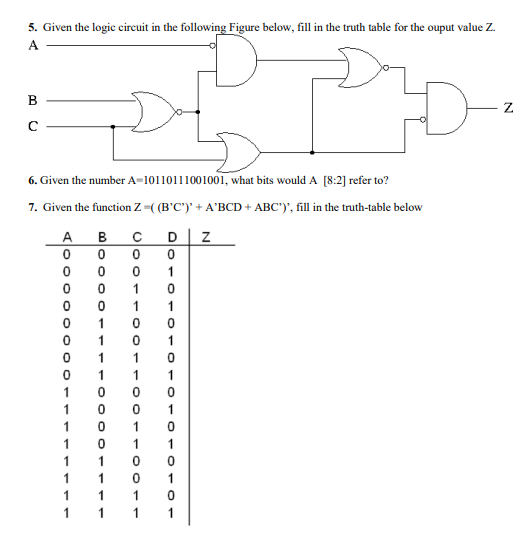 5. Given the logic circuit in the following Figure below, fill in the truth table for the ouput value Z.

A

B

C

Z

6. Given the number A=10110111001001, what bits would A [8:2] refer to?

7. Given the function Z =( (B'C')' + A'BCD + ABC')', fill in the truth-table below

| A | B | C | D | Z |
|---|---|---|---|---|
| 0 | 0 | 0 | 0 | |
| 0 | 0 | 0 | 1 | |
| 0 | 0 | 1 | 0 | |
| 0 | 0 | 1 | 1 | |
| 0 | 1 | 0 | 0 | |
| 0 | 1 | 0 | 1 | |
| 0 | 1 | 1 | 0 | |
| 0 | 1 | 1 | 1 | |
| 1 | 0 | 0 | 0 | |
| 1 | 0 | 0 | 1 | |
| 1 | 0 | 1 | 0 | |
| 1 | 0 | 1 | 1 | |
| 1 | 1 | 0 | 0 | |
| 1 | 1 | 0 | 1 | |
| 1 | 1 | 1 | 0 | |
| 1 | 1 | 1 | 1 | |